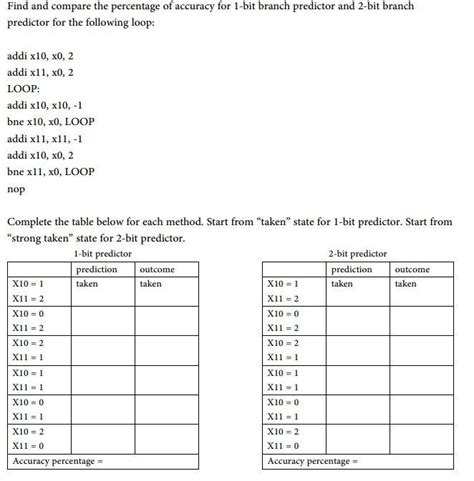 Find and compare the percentage of accuracy for 1-bit branch predictor and 2-bit branch predictor for the following loop:

addi x10, x0, 2
addi x11, x0, 2
LOOP:
addi x10, x10, -1
bne x10, x0, LOOP
addi x11, x11, -1
addi x10, x0, 2
bne x11, x0, LOOP
nop

Complete the table below for each method. Start from "taken" state for 1-bit predictor. Start from "strong taken" state for 2-bit predictor.

1-bit predictor

| | prediction | outcome |
|---|---|---|
| X10 = 1 X11 = 2 | taken | taken |
| X10 = 0 X11 = 2 | | |
| X10 = 2 X11 = 1 | | |
| X10 = 1 X11 = 1 | | |
| X10 = 0 X11 = 1 | | |
| X10 = 2 X11 = 0 | | |
| Accuracy percentage = | | |

2-bit predictor

| | prediction | outcome |
|---|---|---|
| X10 = 1 X11 = 2 | taken | taken |
| X10 = 0 X11 = 2 | | |
| X10 = 2 X11 = 1 | | |
| X10 = 1 X11 = 1 | | |
| X10 = 0 X11 = 1 | | |
| X10 = 2 X11 = 0 | | |
| Accuracy percentage = | | |